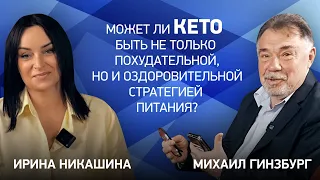 МОЖЕТ ЛИ КЕТО БЫТЬ НЕ ТОЛЬКО ПОХУДАТЕЛЬНОЙ, НО И ОЗДОРОВИТЕЛЬНОЙ СТРАТЕГИЕЙ ПИТАНИЯ?

ИРИНА НИКАШИНА

МИХАИЛ ГИНЗБУРГ